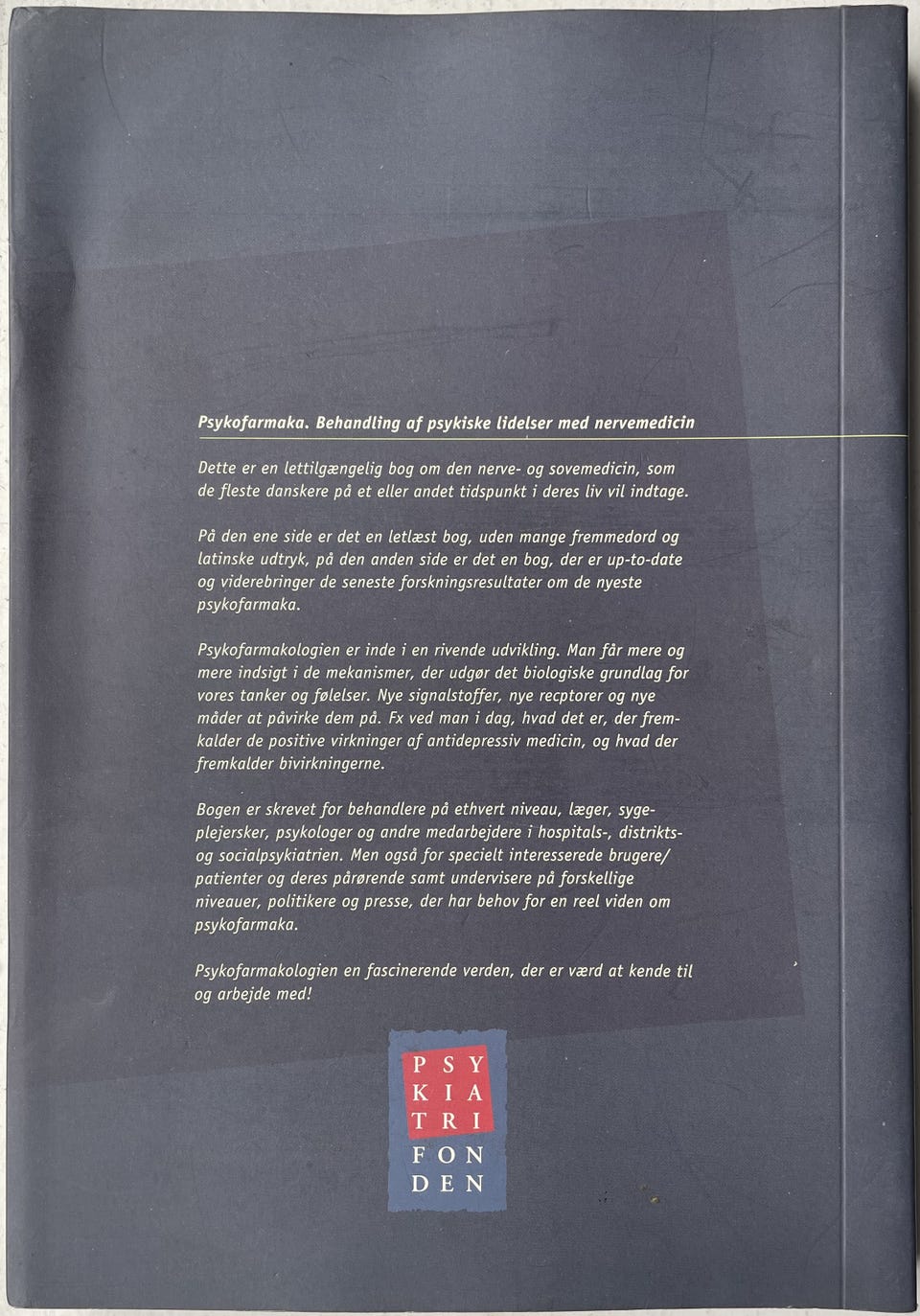 Psykofarmaka. Behandling af psykiske lidelser med nervemedicin

Dette er en lettilgængelig bog om den nerve- og sovemedicin, som de fleste danskere på et eller andet tidspunkt i deres liv vil indtage.

På den ene side er det en letlæst bog, uden mange fremmedord og latinske udtryk, på den anden side er det en bog, der er up-to-date og viderebringer de seneste forskningsresultater om de nyeste psykofarmaka.

Psykofarmakologien er inde i en rivende udvikling. Man får mere og mere indsigt i de mekanismer, der udgør det biologiske grundlag for vores tanker og følelser. Nye signalstoffer, nye recptorer og nye måder at påvirke dem på. Fx ved man i dag, hvad det er, der fremkalder de positive virkninger af antidepressiv medicin, og hvad der fremkalder bivirkningerne.

Bogen er skrevet for behandlere på ethvert niveau, læger, sygeplejersker, psykologer og andre medarbejdere i hospitals-, distrikts- og socialpsykiatrien. Men også for specielt interesserede brugere/ patienter og deres pårørende samt undervisere på forskellige niveauer, politikere og presse, der har behov for en reel viden om psykofarmaka.

Psykofarmakologien en fascinerende verden, der er værd at kende til og arbejde med!

PSY
KIA
TRI
FON
DEN